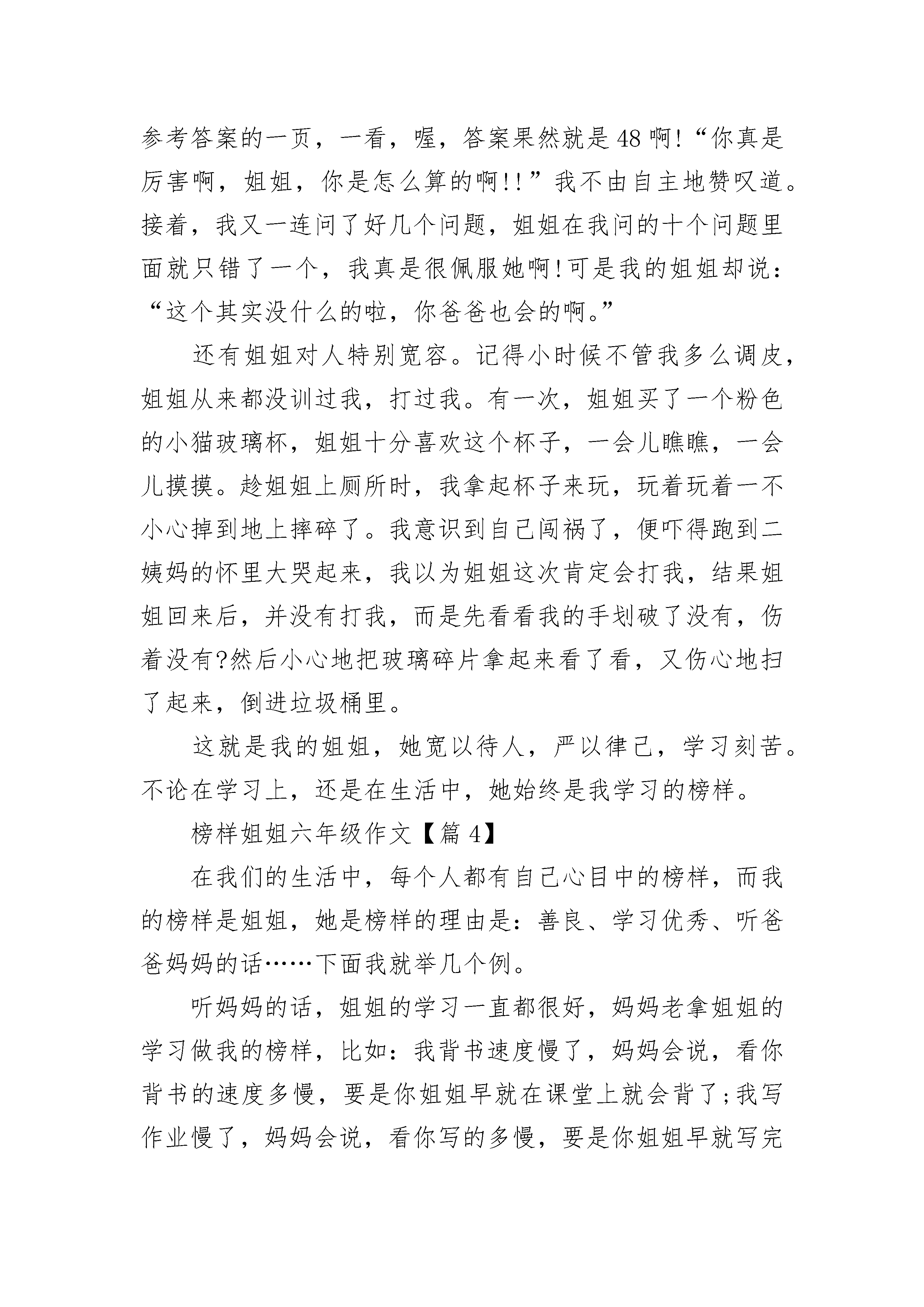 参考答案的一页，一看，喔，答案果然就是48啊!“你真是厉害啊，姐姐，你是怎么算的啊!!”我不由自主地赞叹道。接着，我又一连问了好几个问题，姐姐在我问的十个问题里面就只错了一个，我真是很佩服她啊!可是我的姐姐却说：“这个其实没什么的啦，你爸爸也会的啊。”

还有姐姐对人特别宽容。记得小时候不管我多么调皮，姐姐从来都没训过我，打过我。有一次，姐姐买了一个粉色的小猫玻璃杯，姐姐十分喜欢这个杯子，一会儿瞧瞧，一会儿摸摸。趁姐姐上厕所时，我拿起杯子来玩，玩着玩着一不小心掉到地上摔碎了。我意识到自己闯祸了，便吓得跑到二姨妈的怀里大哭起来，我以为姐姐这次肯定会打我，结果姐姐回来后，并没有打我，而是先看看我的手划破了没有，伤着没有?然后小心地把玻璃碎片拿起来看了看，又伤心地扫了起来，倒进垃圾桶里。

这就是我的姐姐，她宽以待人，严以律己，学习刻苦。不论在学习上，还是在生活中，她始终是我学习的榜样。

榜样姐姐六年级作文【篇4】

在我们的生活中，每个人都有自己心目中的榜样，而我的榜样是姐姐，她是榜样的理由是：善良、学习优秀、听爸爸妈妈的话……下面我就举几个例。

听妈妈的话，姐姐的学习一直都很好，妈妈老拿姐姐的学习做我的榜样，比如：我背书速度慢了，妈妈会说，看你背书的速度多慢，要是你姐姐早就在课堂上就会背了;我写作业慢了，妈妈会说，看你写的多慢，要是你姐姐早就写完